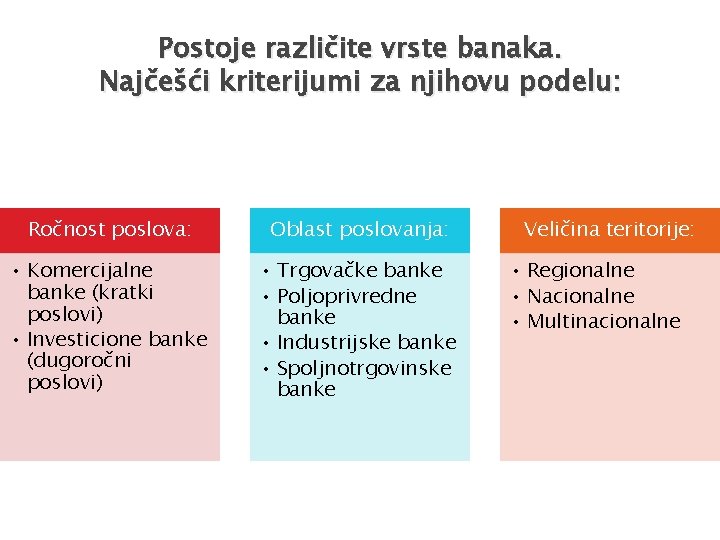 Postoje različite vrste banaka.
Najčešći kriterijumi za njihovu podelu:

Ročnost poslova:
• Komercijalne banke (kratki poslovi)
• Investicione banke (dugoročni poslovi)

Oblast poslovanja:
• Trgovačke banke
• Poljoprivredne banke
• Industrijske banke
• Spoljnotrgovinske banke

Veličina teritorije:
• Regionalne
• Nacionalne
• Multinacionalne